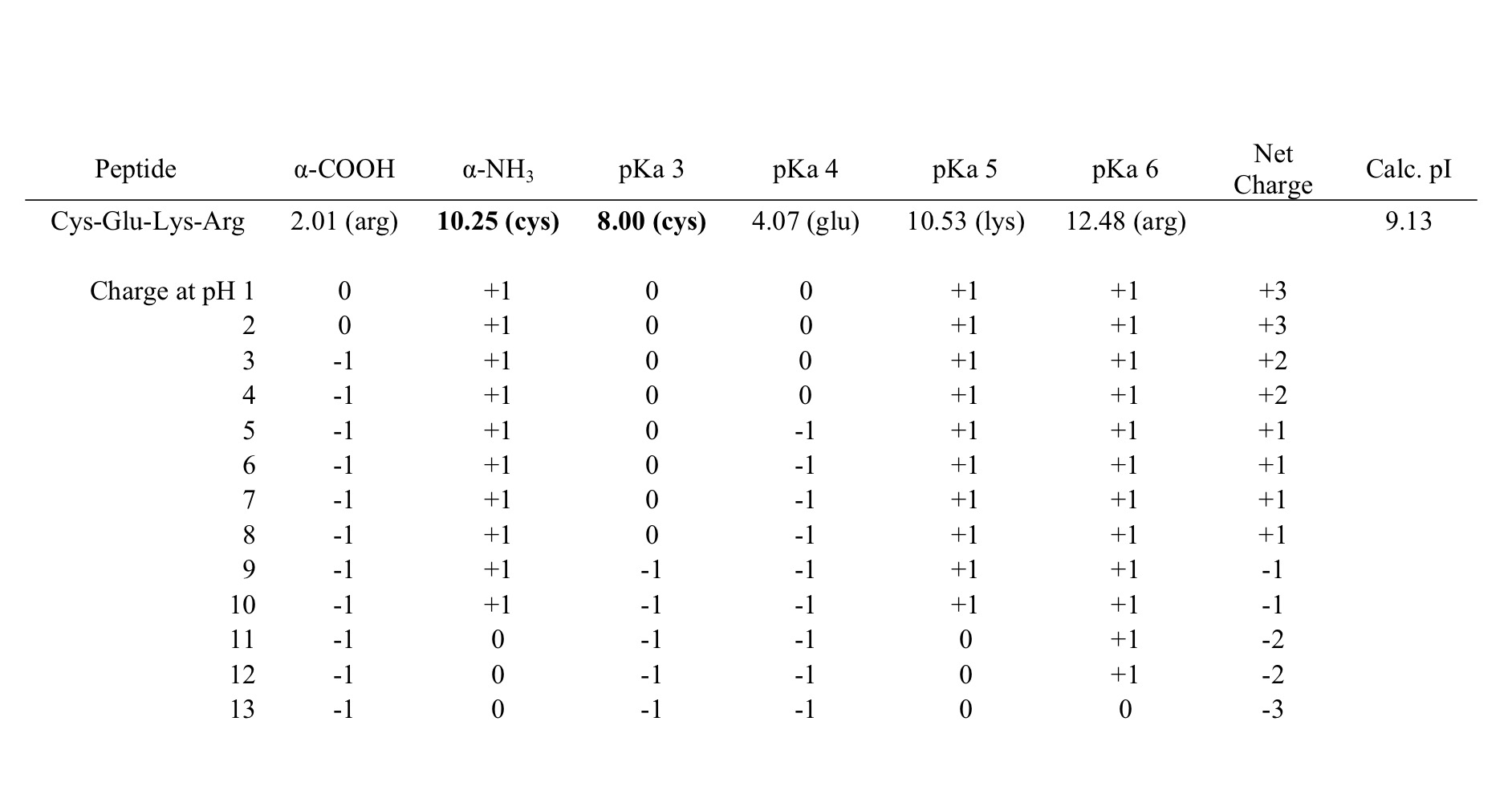 | Peptide | α-COOH | α-$NH_3$ | pKa 3 | pKa 4 | pKa 5 | pKa 6 | Net Charge | Calc. pI |
|---|---|---|---|---|---|---|---|---|
| Cys-Glu-Lys-Arg | 2.01 (arg) | **10.25 (cys)** | **8.00 (cys)** | 4.07 (glu) | 10.53 (lys) | 12.48 (arg) | | 9.13 |
| Charge at pH 1 | 0 | +1 | 0 | 0 | +1 | +1 | +3 | |
| 2 | 0 | +1 | 0 | 0 | +1 | +1 | +3 | |
| 3 | -1 | +1 | 0 | 0 | +1 | +1 | +2 | |
| 4 | -1 | +1 | 0 | 0 | +1 | +1 | +2 | |
| 5 | -1 | +1 | 0 | -1 | +1 | +1 | +1 | |
| 6 | -1 | +1 | 0 | -1 | +1 | +1 | +1 | |
| 7 | -1 | +1 | 0 | -1 | +1 | +1 | +1 | |
| 8 | -1 | +1 | 0 | -1 | +1 | +1 | +1 | |
| 9 | -1 | +1 | -1 | -1 | +1 | +1 | -1 | |
| 10 | -1 | +1 | -1 | -1 | +1 | +1 | -1 | |
| 11 | -1 | 0 | -1 | -1 | 0 | +1 | -2 | |
| 12 | -1 | 0 | -1 | -1 | 0 | +1 | -2 | |
| 13 | -1 | 0 | -1 | -1 | 0 | 0 | -3 | |